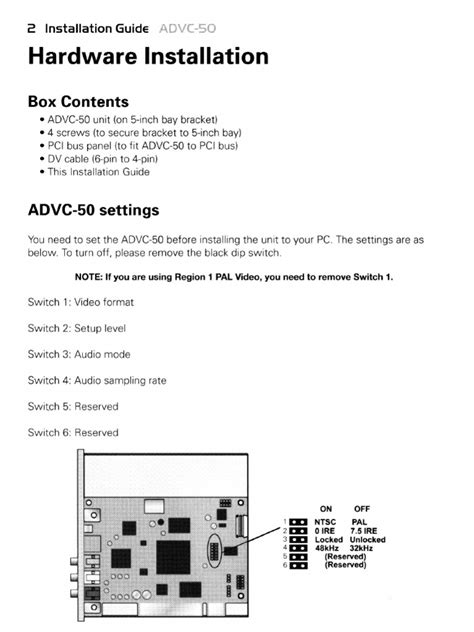 2 Installation Guide ADVC-50

Hardware Installation

Box Contents

• ADVC-50 unit (on 5-inch bay bracket)
• 4 screws (to secure bracket to 5-inch bay)
• PCI bus panel (to fit ADVC-50 to PCI bus)
• DV cable (6-pin to 4-pin)
• This Installation Guide

ADVC-50 settings

You need to set the ADVC-50 before installing the unit to your PC. The settings are as below. To turn off, please remove the black dip switch.

NOTE: If you are using Region 1 PAL Video, you need to remove Switch 1.

Switch 1: Video format

Switch 2: Setup level

Switch 3: Audio mode

Switch 4: Audio sampling rate

Switch 5: Reserved

Switch 6: Reserved

| | ON | OFF |
|---|---|---|
| 1 | NTSC | PAL |
| 2 | 0 IRE | 7.5 IRE |
| 3 | Locked | Unlocked |
| 4 | 48kHz | 32kHz |
| 5 | (Reserved) | |
| 6 | (Reserved) | |